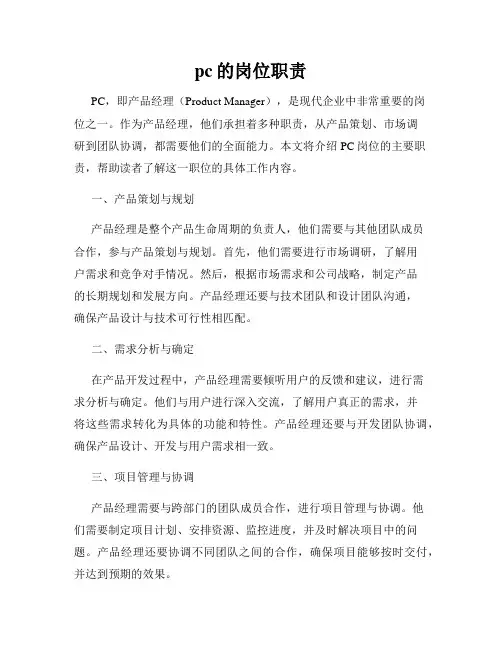 pc 的岗位职责

PC，即产品经理（Product Manager），是现代企业中非常重要的岗位之一。作为产品经理，他们承担着多种职责，从产品策划、市场调研到团队协调，都需要他们的全面能力。本文将介绍 PC 岗位的主要职责，帮助读者了解这一职位的具体工作内容。

一、产品策划与规划

产品经理是整个产品生命周期的负责人，他们需要与其他团队成员合作，参与产品策划与规划。首先，他们需要进行市场调研，了解用户需求和竞争对手情况。然后，根据市场需求和公司战略，制定产品的长期规划和发展方向。产品经理还要与技术团队和设计团队沟通，确保产品设计与技术可行性相匹配。

二、需求分析与确定

在产品开发过程中，产品经理需要倾听用户的反馈和建议，进行需求分析与确定。他们与用户进行深入交流，了解用户真正的需求，并将这些需求转化为具体的功能和特性。产品经理还要与开发团队协调，确保产品设计、开发与用户需求相一致。

三、项目管理与协调

产品经理需要与跨部门的团队成员合作，进行项目管理与协调。他们需要制定项目计划、安排资源、监控进度，并及时解决项目中的问题。产品经理还要协调不同团队之间的合作，确保项目能够按时交付，并达到预期的效果。